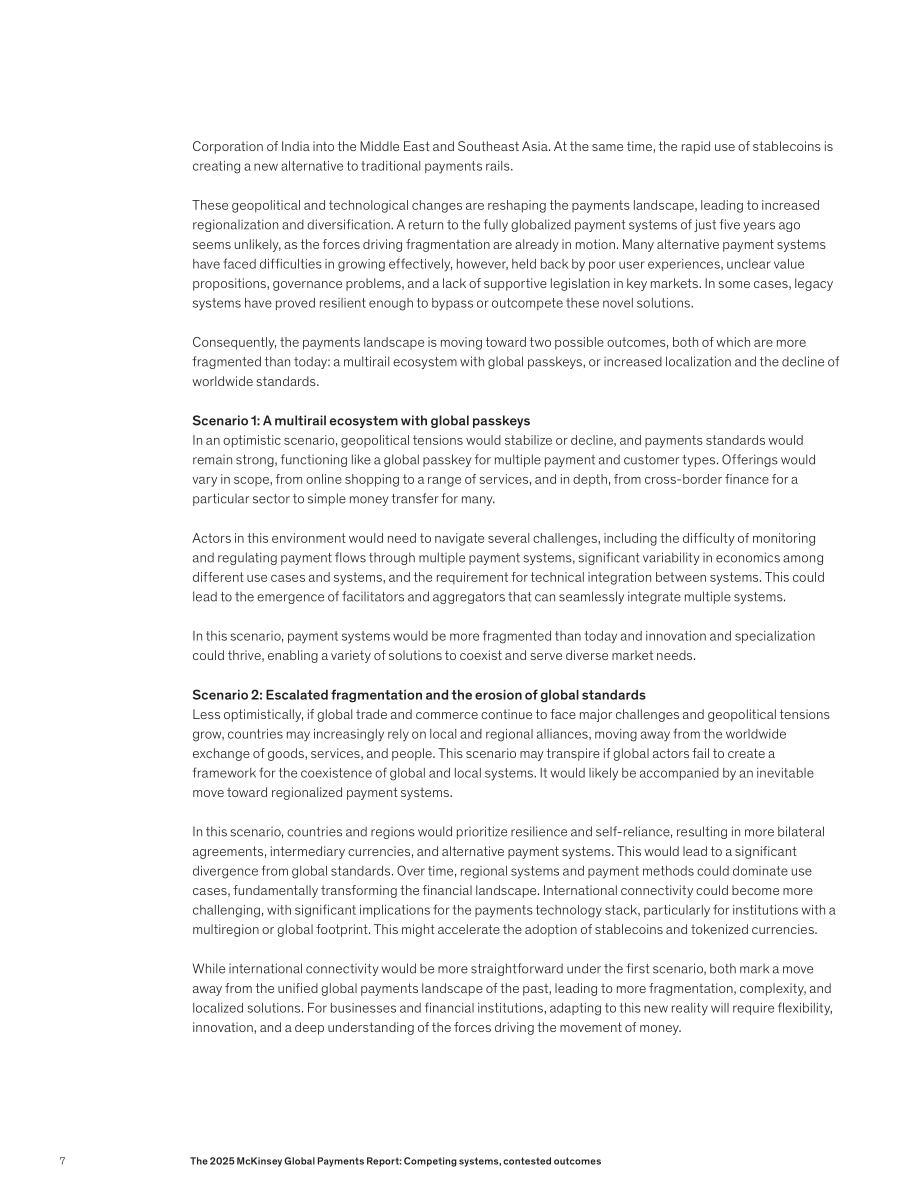 Corporation of India into the Middle East and Southeast Asia. At the same time, the rapid use of stablecoins is creating a new alternative to traditional payments rails.

These geopolitical and technological changes are reshaping the payments landscape, leading to increased regionalization and diversification. A return to the fully globalized payment systems of just five years ago seems unlikely, as the forces driving fragmentation are already in motion. Many alternative payment systems have faced difficulties in growing effectively, however, held back by poor user experiences, unclear value propositions, governance problems, and a lack of supportive legislation in key markets. In some cases, legacy systems have proved resilient enough to bypass or outcompete these novel solutions.

Consequently, the payments landscape is moving toward two possible outcomes, both of which are more fragmented than today: a multirail ecosystem with global passkeys, or increased localization and the decline of worldwide standards.

Scenario 1: A multirail ecosystem with global passkeys
In an optimistic scenario, geopolitical tensions would stabilize or decline, and payments standards would remain strong, functioning like a global passkey for multiple payment and customer types. Offerings would vary in scope, from online shopping to a range of services, and in depth, from cross-border finance for a particular sector to simple money transfer for many.

Actors in this environment would need to navigate several challenges, including the difficulty of monitoring and regulating payment flows through multiple payment systems, significant variability in economics among different use cases and systems, and the requirement for technical integration between systems. This could lead to the emergence of facilitators and aggregators that can seamlessly integrate multiple systems.

In this scenario, payment systems would be more fragmented than today and innovation and specialization could thrive, enabling a variety of solutions to coexist and serve diverse market needs.

Scenario 2: Escalated fragmentation and the erosion of global standards
Less optimistically, if global trade and commerce continue to face major challenges and geopolitical tensions grow, countries may increasingly rely on local and regional alliances, moving away from the worldwide exchange of goods, services, and people. This scenario may transpire if global actors fail to create a framework for the coexistence of global and local systems. It would likely be accompanied by an inevitable move toward regionalized payment systems.

In this scenario, countries and regions would prioritize resilience and self-reliance, resulting in more bilateral agreements, intermediary currencies, and alternative payment systems. This would lead to a significant divergence from global standards. Over time, regional systems and payment methods could dominate use cases, fundamentally transforming the financial landscape. International connectivity could become more challenging, with significant implications for the payments technology stack, particularly for institutions with a multiregion or global footprint. This might accelerate the adoption of stablecoins and tokenized currencies.

While international connectivity would be more straightforward under the first scenario, both mark a move away from the unified global payments landscape of the past, leading to more fragmentation, complexity, and localized solutions. For businesses and financial institutions, adapting to this new reality will require flexibility, innovation, and a deep understanding of the forces driving the movement of money.

7 The 2025 McKinsey Global Payments Report: Competing systems, contested outcomes